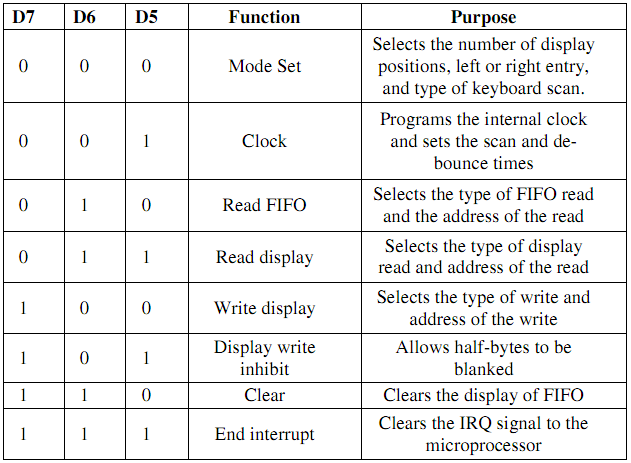 | D7 | D6 | D5 | Function | Purpose |
|---|---|---|---|---|
| 0 | 0 | 0 | Mode Set | Selects the number of display positions, left or right entry, and type of keyboard scan. |
| 0 | 0 | 1 | Clock | Programs the internal clock and sets the scan and debounce times |
| 0 | 1 | 0 | Read FIFO | Selects the type of FIFO read and the address of the read |
| 0 | 1 | 1 | Read display | Selects the type of display read and address of the read |
| 1 | 0 | 0 | Write display | Selects the type of write and address of the write |
| 1 | 0 | 1 | Display write inhibit | Allows half-bytes to be blanked |
| 1 | 1 | 0 | Clear | Clears the display of FIFO |
| 1 | 1 | 1 | End interrupt | Clears the IRQ signal to the microprocessor |